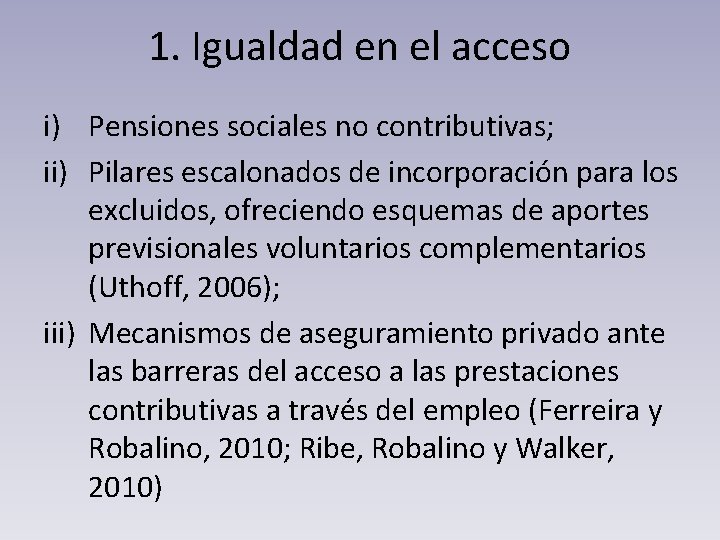 1. Igualdad en el acceso

i) Pensiones sociales no contributivas;

ii) Pilares escalonados de incorporación para los excluidos, ofreciendo esquemas de aportes previsionales voluntarios complementarios (Uthoff, 2006);

iii) Mecanismos de aseguramiento privado ante las barreras del acceso a las prestaciones contributivas a través del empleo (Ferreira y Robalino, 2010; Ribe, Robalino y Walker, 2010)